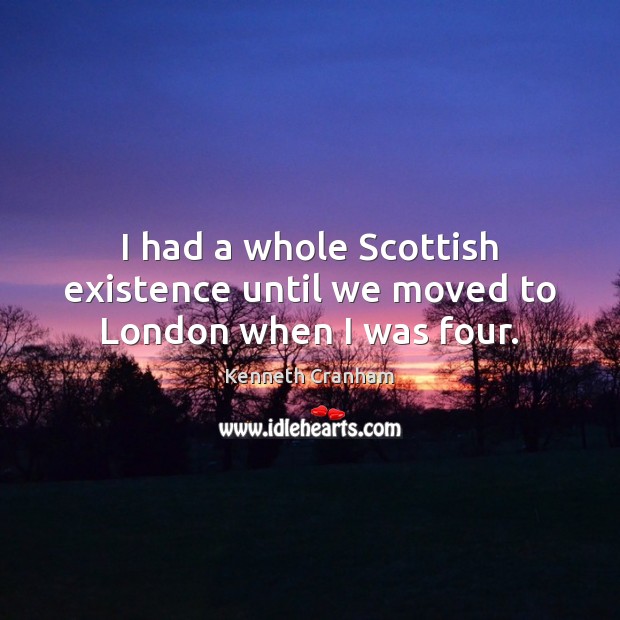 I had a whole Scottish existence until we moved to London when I was four.

Kenneth Cranham

www.idlehearts.com